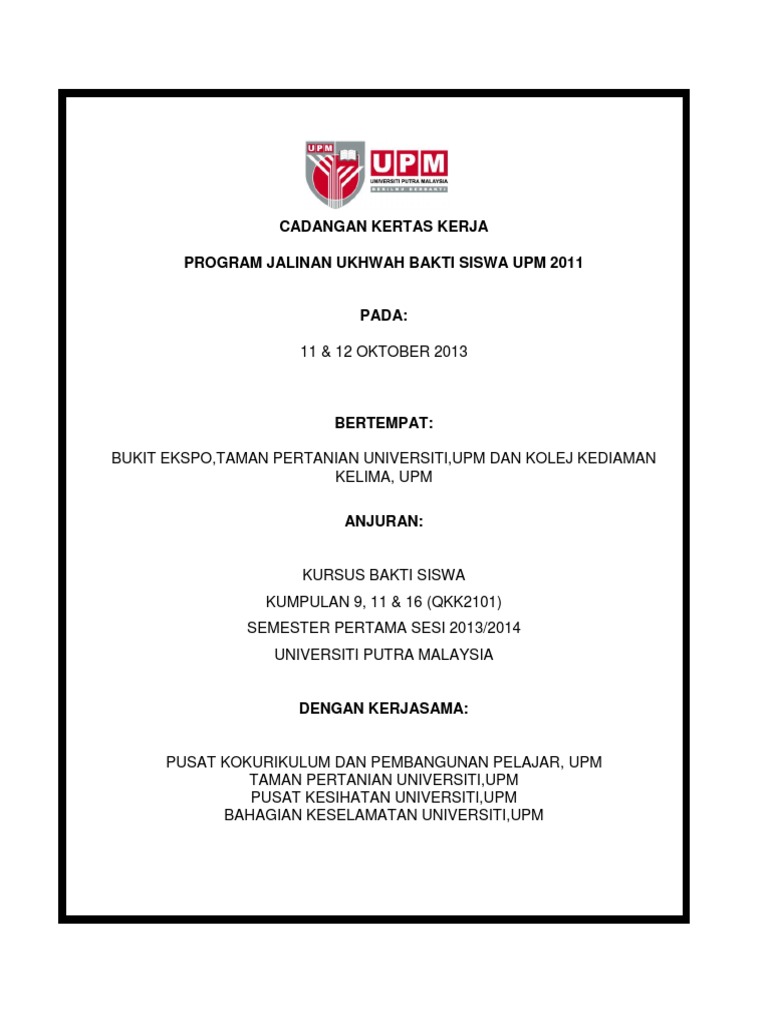 UPM
UPM
UNIVERSITI PUTRA MALAYSIA
BERILMU BERBAKTI

CADANGAN KERTAS KERJA

PROGRAM JALINAN UKHWAH BAKTI SISWA UPM 2011

PADA:

11 & 12 OKTOBER 2013

BERTEMPAT:

BUKIT EKSPO,TAMAN PERTANIAN UNIVERSITI,UPM DAN KOLEJ KEDIAMAN KELIMA, UPM

ANJURAN:

KURSUS BAKTI SISWA
KUMPULAN 9, 11 & 16 (QKK2101)
SEMESTER PERTAMA SESI 2013/2014
UNIVERSITI PUTRA MALAYSIA

DENGAN KERJASAMA:

PUSAT KOKURIKULUM DAN PEMBANGUNAN PELAJAR, UPM
TAMAN PERTANIAN UNIVERSITI,UPM
PUSAT KESIHATAN UNIVERSITI,UPM
BAHAGIAN KESELAMATAN UNIVERSITI,UPM